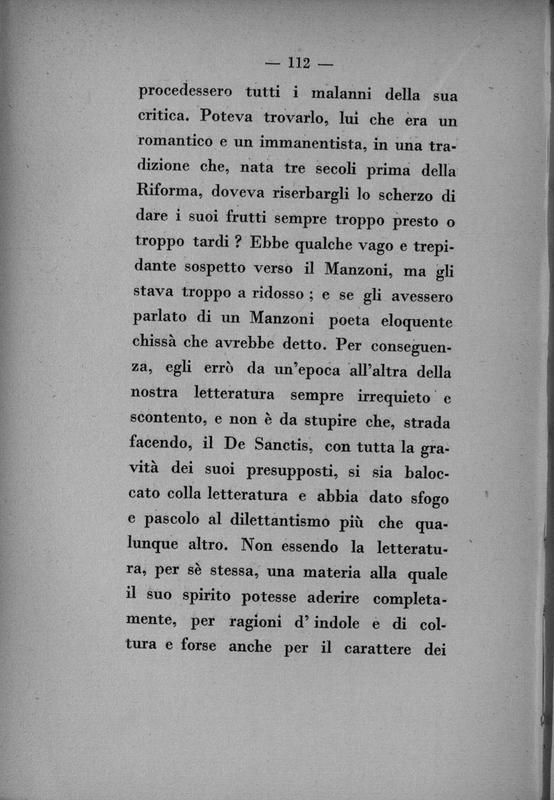 — 112 —

procedessero tutti i malanni della sua critica. Poteva trovarlo, lui che era un romantico e un immanentista, in una tradizione che, nata tre secoli prima della Riforma, doveva riserbargli lo scherzo di dare i suoi frutti sempre troppo presto o troppo tardi ? Ebbe qualche vago e trepidante sospetto verso il Manzoni, ma gli stava troppo a ridosso ; e se gli avessero parlato di un Manzoni poeta eloquente chissà che avrebbe detto. Per conseguenza, egli errò da un'epoca all'altra della nostra letteratura sempre irrequieto e scontento, e non è da stupire che, strada facendo, il De Sanctis, con tutta la gravità dei suoi presupposti, si sia baloccato colla letteratura e abbia dato sfogo e pascolo al dilettantismo più che qualunque altro. Non essendo la letteratura, per sè stessa, una materia alla quale il suo spirito potesse aderire completamente, per ragioni d' indole e di coltura e forse anche per il carattere dei